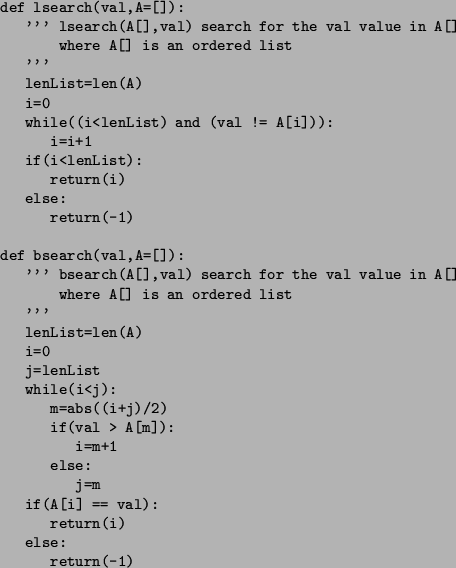 def lsearch(val,A=[]):
    ''' lsearch(A[],val) search for the val value in A[]
        where A[] is an ordered list
    '''
    lenList=len(A)
    i=0
    while((i<lenList) and (val != A[i])):
        i=i+1
    if(i<lenList):
        return(i)
    else:
        return(-1)

def bsearch(val,A=[]):
    ''' bsearch(A[],val) search for the val value in A[]
        where A[] is an ordered list
    '''
    lenList=len(A)
    i=0
    j=lenList
    while(i<j):
        m=abs((i+j)/2)
        if(val > A[m]):
            i=m+1
        else:
            j=m
    if(A[i] == val):
        return(i)
    else:
        return(-1)